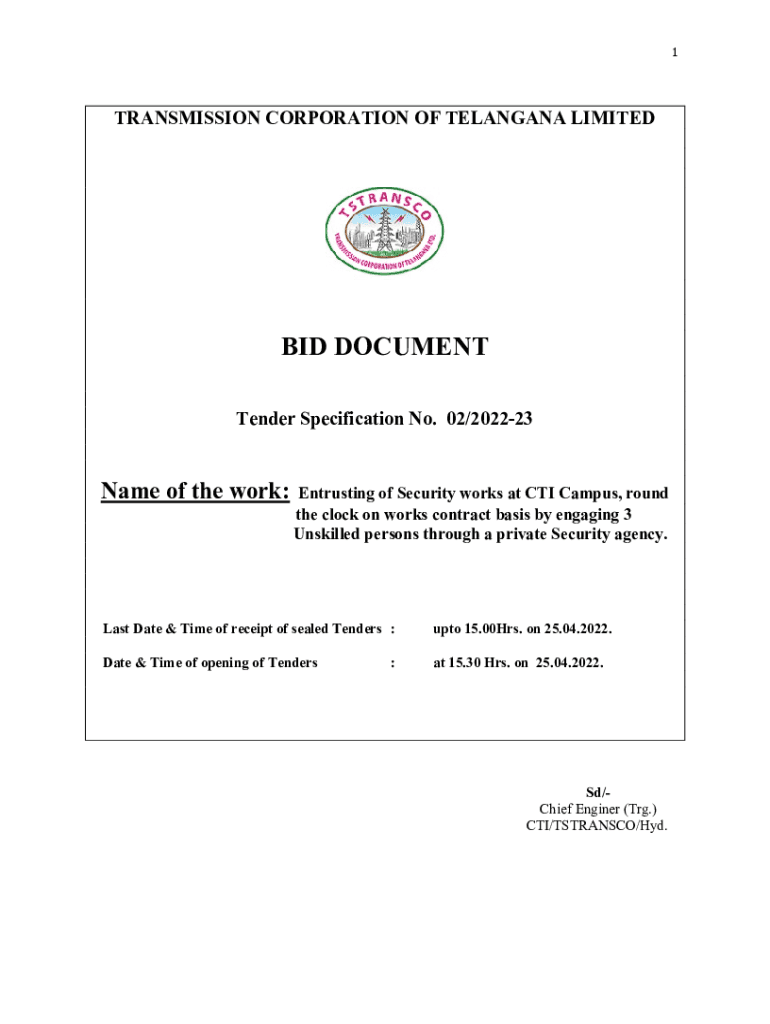 1

TRANSMISSION CORPORATION OF TELANGANA LIMITED

TSTRANSCO
TRANSMISSION CORPORATION OF TELANGANA LTD.

BID DOCUMENT

Tender Specification No. 02/2022-23

Name of the work: Entrusting of Security works at CTI Campus, round the clock on works contract basis by engaging 3 Unskilled persons through a private Security agency.

Last Date & Time of receipt of sealed Tenders : upto 15.00Hrs. on 25.04.2022.

Date & Time of opening of Tenders : at 15.30 Hrs. on 25.04.2022.

Sd/-
Chief Enginer (Trg.)
CTI/TSTRANSCO/Hyd.